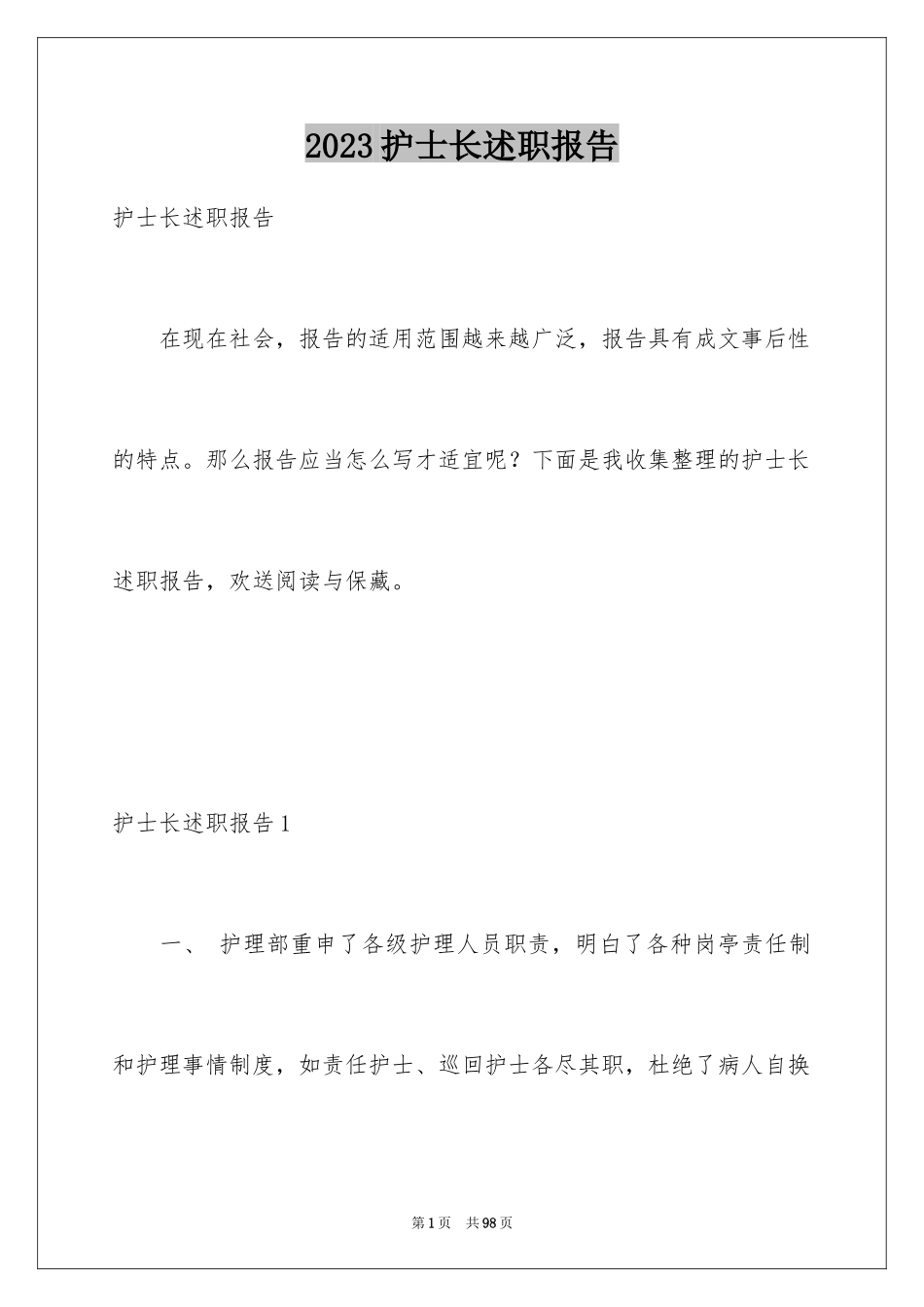 2023 护士长述职报告

护士长述职报告

在现在社会，报告的适用范围越来越广泛，报告具有成文事后性的特点。那么报告应当怎么写才适宜呢？下面是我收集整理的护士长述职报告，欢送阅读与保藏。

护士长述职报告 1

一、 护理部重申了各级护理人员职责，明白了各种岗亭责任制和护理事情制度，如责任护士、巡回护士各尽其职，杜绝了病人自换

第 1 页 共 98 页